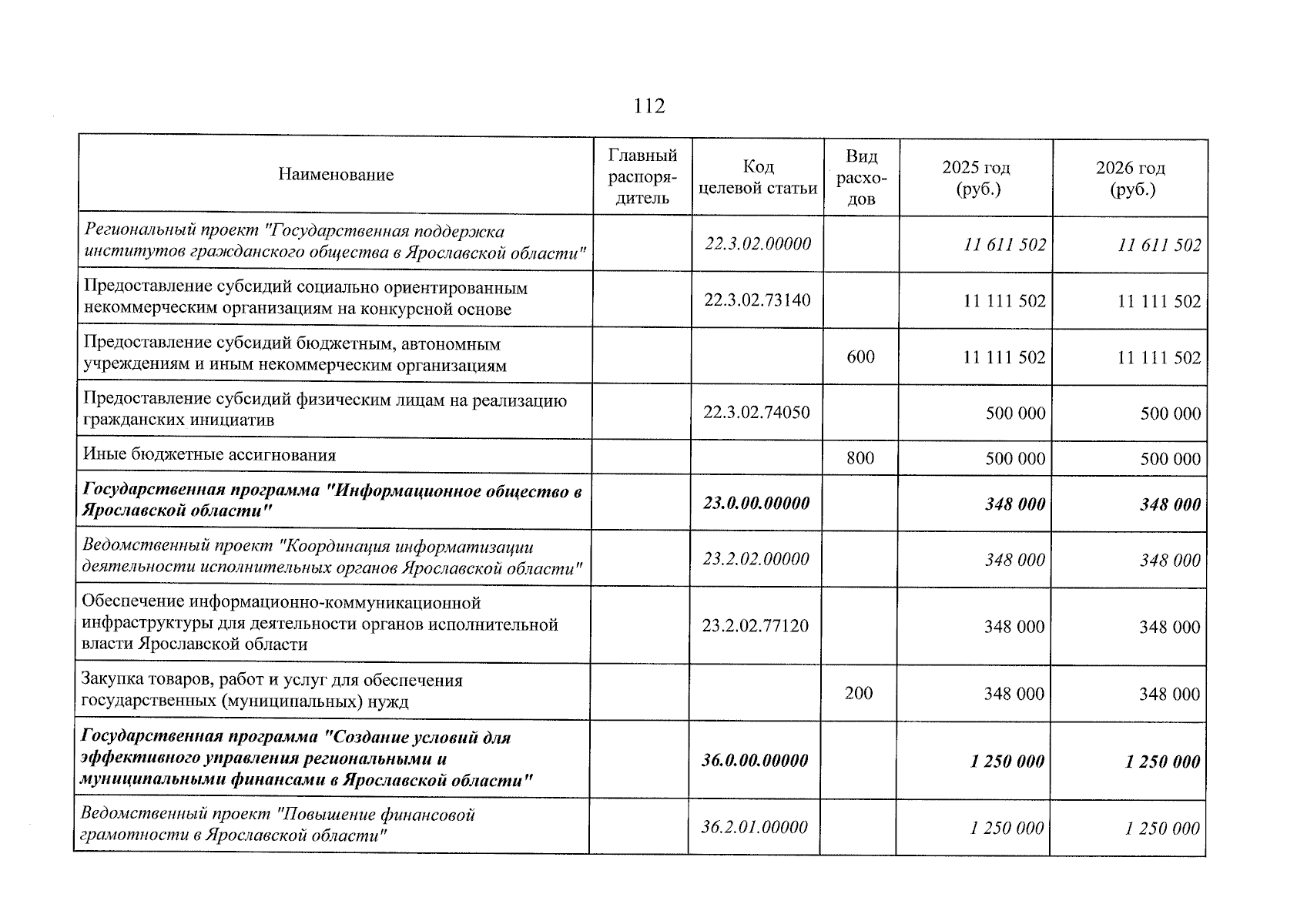 112

| Наименование | Главный распорядитель | Код целевой статьи | Вид расходов | 2025 год (руб.) | 2026 год (руб.) |
|---|---|---|---|---|---|
| Региональный проект "Государственная поддержка институтов гражданского общества в Ярославской области" | | 22.3.02.00000 | | 11 611 502 | 11 611 502 |
| Предоставление субсидий социально ориентированным некоммерческим организациям на конкурсной основе | | 22.3.02.73140 | | 11 111 502 | 11 111 502 |
| Предоставление субсидий бюджетным, автономным учреждениям и иным некоммерческим организациям | | | 600 | 11 111 502 | 11 111 502 |
| Предоставление субсидий физическим лицам на реализацию гражданских инициатив | | 22.3.02.74050 | | 500 000 | 500 000 |
| Иные бюджетные ассигнования | | | 800 | 500 000 | 500 000 |
| Государственная программа "Информационное общество в Ярославской области" | | 23.0.00.00000 | | 348 000 | 348 000 |
| Ведомственный проект "Координация информатизации деятельности исполнительных органов Ярославской области" | | 23.2.02.00000 | | 348 000 | 348 000 |
| Обеспечение информационно-коммуникационной инфраструктуры для деятельности органов исполнительной власти Ярославской области | | 23.2.02.77120 | | 348 000 | 348 000 |
| Закупка товаров, работ и услуг для обеспечения государственных (муниципальных) нужд | | | 200 | 348 000 | 348 000 |
| Государственная программа "Создание условий для эффективного управления региональными и муниципальными финансами в Ярославской области" | | 36.0.00.00000 | | 1 250 000 | 1 250 000 |
| Ведомственный проект "Повышение финансовой грамотности в Ярославской области" | | 36.2.01.00000 | | 1 250 000 | 1 250 000 |